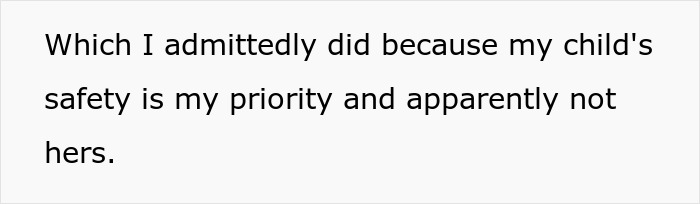 Which I admittedly did because my child's safety is my priority and apparently not hers.